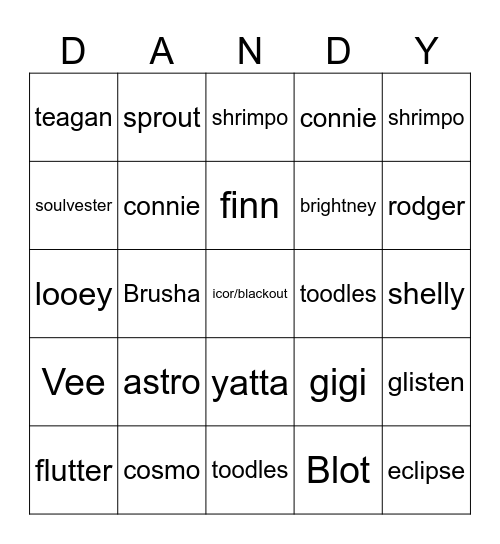 | D | A | N | D | Y |
|---|---|---|---|---|
| teagan | sprout | shrimpo | connie | shrimpo |
| soulvester | connie | finn | brightney | rodger |
| looey | Brusha | icor/blackout | toodles | shelly |
| Vee | astro | yatta | gigi | glisten |
| flutter | cosmo | toodles | Blot | eclipse |